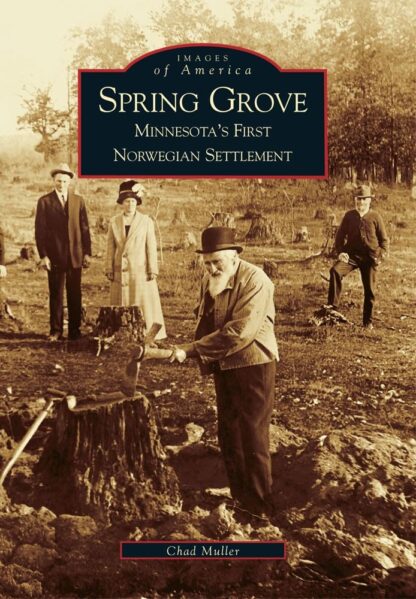 IMAGES
of America

SPRING GROVE

MINNESOTA'S FIRST
NORWEGIAN SETTLEMENT

Chad Muller